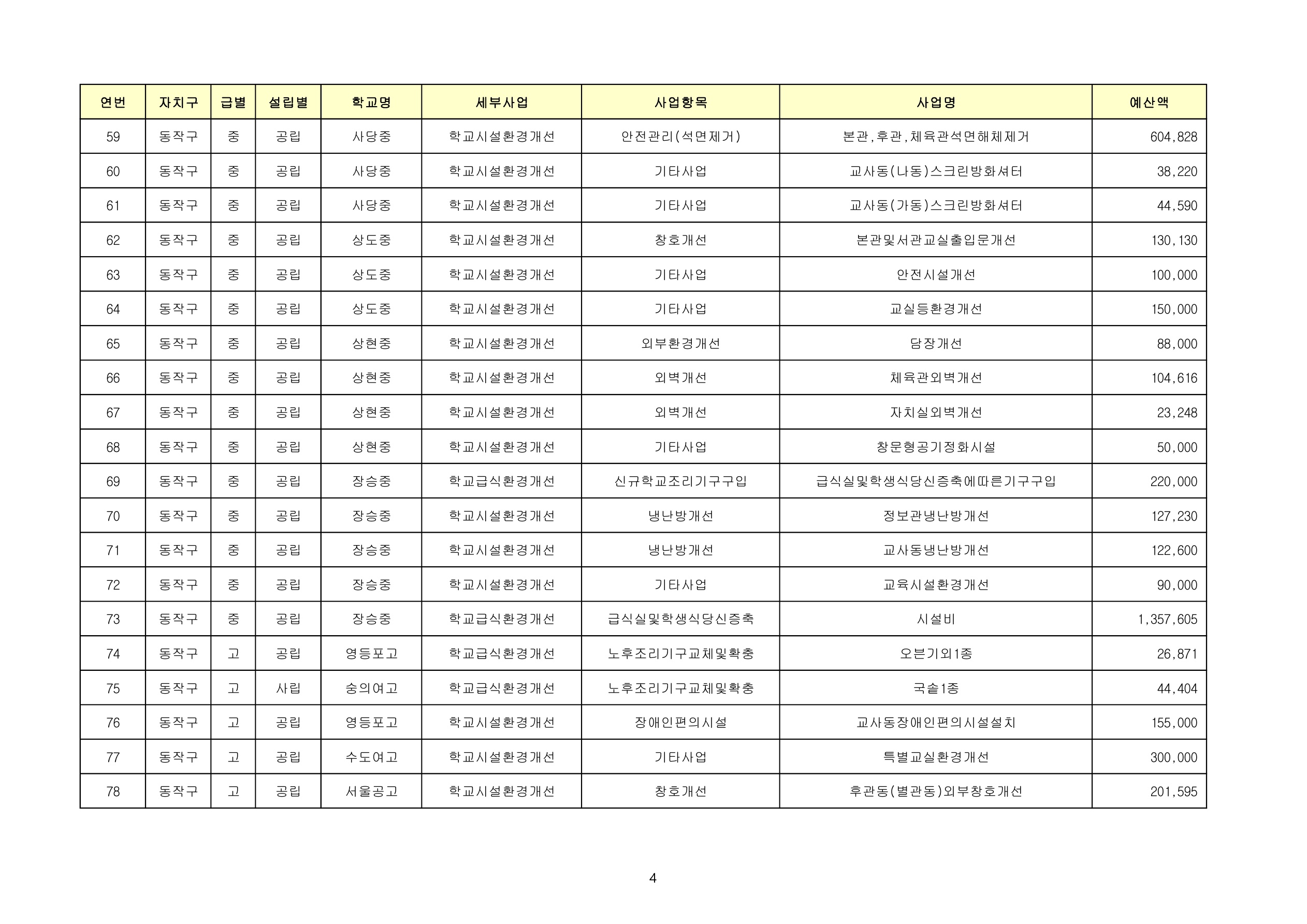 | 연번 | 자치구 | 급별 | 설립별 | 학교명 | 세부사업 | 사업항목 | 사업명 | 예산액 |
|---|---|---|---|---|---|---|---|---|
| 59 | 동작구 | 중 | 공립 | 사당중 | 학교시설환경개선 | 안전관리(석면제거) | 본관,후관,체육관석면해체제거 | 604,828 |
| 60 | 동작구 | 중 | 공립 | 사당중 | 학교시설환경개선 | 기타사업 | 교사동(나동)스크린방화셔터 | 38,220 |
| 61 | 동작구 | 중 | 공립 | 사당중 | 학교시설환경개선 | 기타사업 | 교사동(가동)스크린방화셔터 | 44,590 |
| 62 | 동작구 | 중 | 공립 | 상도중 | 학교시설환경개선 | 창호개선 | 본관및서관교실출입문개선 | 130,130 |
| 63 | 동작구 | 중 | 공립 | 상도중 | 학교시설환경개선 | 기타사업 | 안전시설개선 | 100,000 |
| 64 | 동작구 | 중 | 공립 | 상도중 | 학교시설환경개선 | 기타사업 | 교실등환경개선 | 150,000 |
| 65 | 동작구 | 중 | 공립 | 상현중 | 학교시설환경개선 | 외부환경개선 | 담장개선 | 88,000 |
| 66 | 동작구 | 중 | 공립 | 상현중 | 학교시설환경개선 | 외벽개선 | 체육관외벽개선 | 104,616 |
| 67 | 동작구 | 중 | 공립 | 상현중 | 학교시설환경개선 | 외벽개선 | 자치실외벽개선 | 23,248 |
| 68 | 동작구 | 중 | 공립 | 상현중 | 학교시설환경개선 | 기타사업 | 창문형공기정화시설 | 50,000 |
| 69 | 동작구 | 중 | 공립 | 장승중 | 학교급식환경개선 | 신규학교조리기구구입 | 급식실및학생식당신증축에따른기구구입 | 220,000 |
| 70 | 동작구 | 중 | 공립 | 장승중 | 학교시설환경개선 | 냉난방개선 | 정보관냉난방개선 | 127,230 |
| 71 | 동작구 | 중 | 공립 | 장승중 | 학교시설환경개선 | 냉난방개선 | 교사동냉난방개선 | 122,600 |
| 72 | 동작구 | 중 | 공립 | 장승중 | 학교시설환경개선 | 기타사업 | 교육시설환경개선 | 90,000 |
| 73 | 동작구 | 중 | 공립 | 장승중 | 학교급식환경개선 | 급식실및학생식당신증축 | 시설비 | 1,357,605 |
| 74 | 동작구 | 고 | 공립 | 영등포고 | 학교급식환경개선 | 노후조리기구교체및확충 | 오븐기외1종 | 26,871 |
| 75 | 동작구 | 고 | 사립 | 숭의여고 | 학교급식환경개선 | 노후조리기구교체및확충 | 국솥1종 | 44,404 |
| 76 | 동작구 | 고 | 공립 | 영등포고 | 학교시설환경개선 | 장애인편의시설 | 교사동장애인편의시설설치 | 155,000 |
| 77 | 동작구 | 고 | 공립 | 수도여고 | 학교시설환경개선 | 기타사업 | 특별교실환경개선 | 300,000 |
| 78 | 동작구 | 고 | 공립 | 서울공고 | 학교시설환경개선 | 창호개선 | 후관동(별관동)외부창호개선 | 201,595 |

4